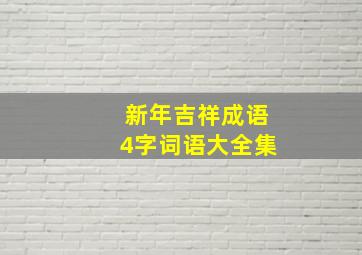 新年吉祥成语
4字词语大全集